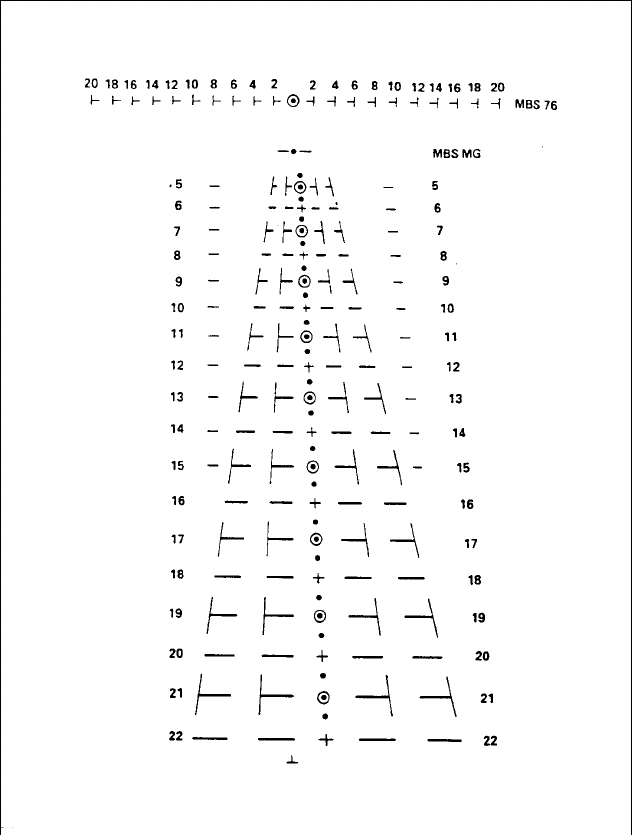 20 18 16 14 12 10 8 6 4 2 2 4 6 8 10 12 14 16 18 20

MBS 76

MBS MG

5 5
6 6
7 7
8 8
9 9
10 10
11 11
12 12
13 13
14 14
15 15
16 16
17 17
18 18
19 19
20 20
21 21
22 22